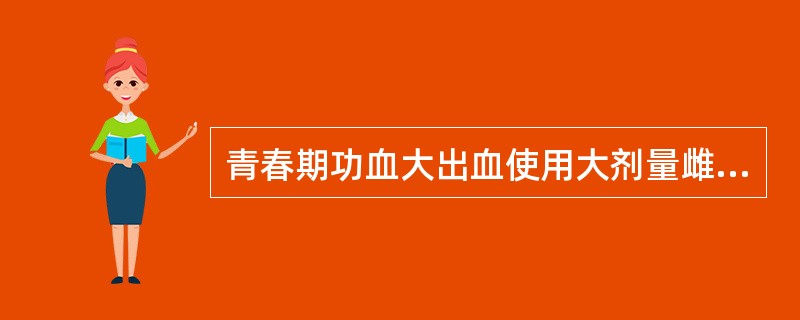 青春期功血大出血使用大剂量雌...